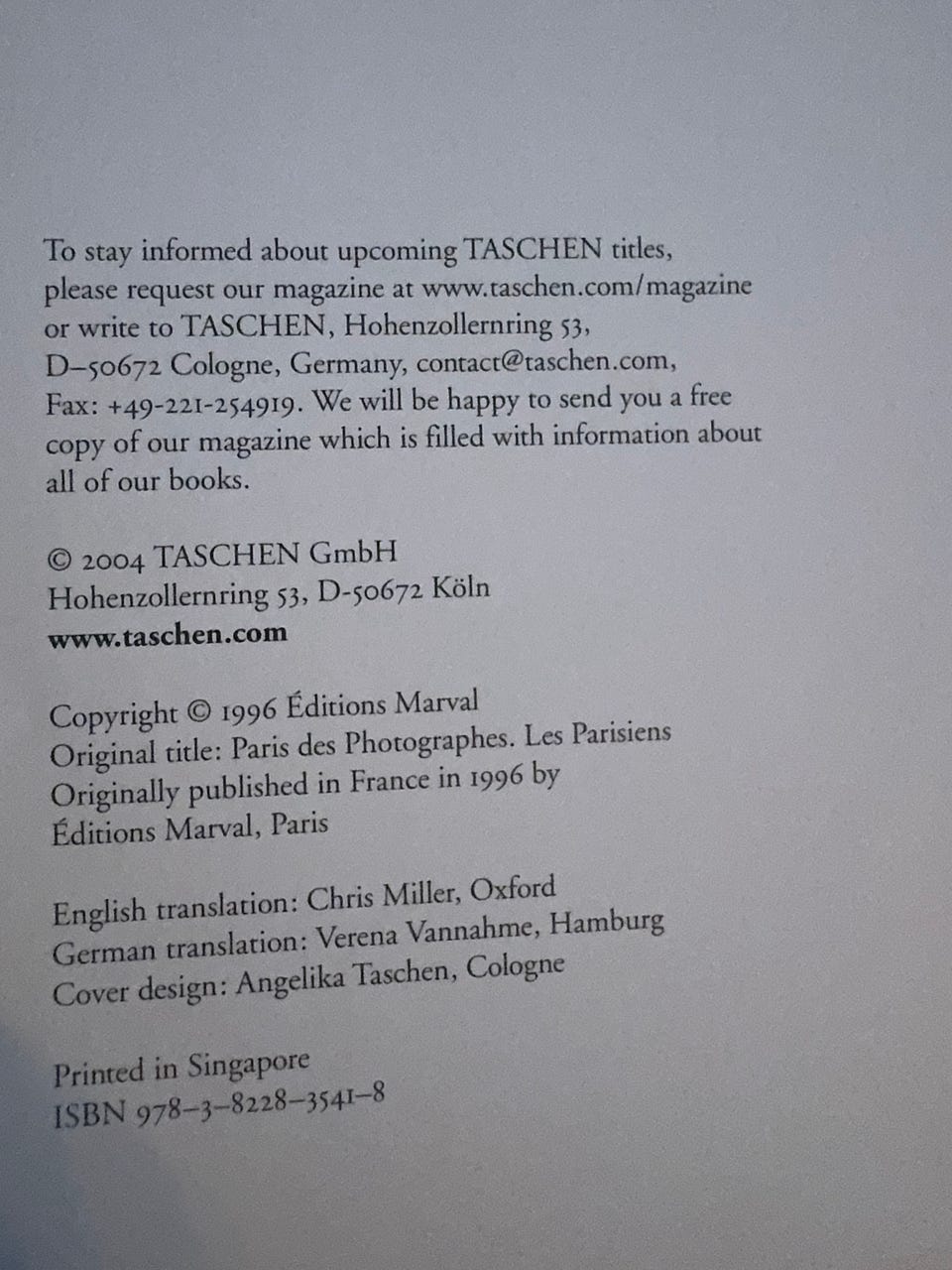 To stay informed about upcoming TASCHEN titles, please request our magazine at www.taschen.com/magazine or write to TASCHEN, Hohenzollernring 53, D–50672 Cologne, Germany, contact@taschen.com, Fax: +49-221-254919. We will be happy to send you a free copy of our magazine which is filled with information about all of our books.

© 2004 TASCHEN GmbH
Hohenzollernring 53, D-50672 Köln
www.taschen.com

Copyright © 1996 Éditions Marval
Original title: Paris des Photographes. Les Parisiens
Originally published in France in 1996 by
Éditions Marval, Paris

English translation: Chris Miller, Oxford
German translation: Verena Vannahme, Hamburg
Cover design: Angelika Taschen, Cologne

Printed in Singapore
ISBN 978–3–8228–3541–8